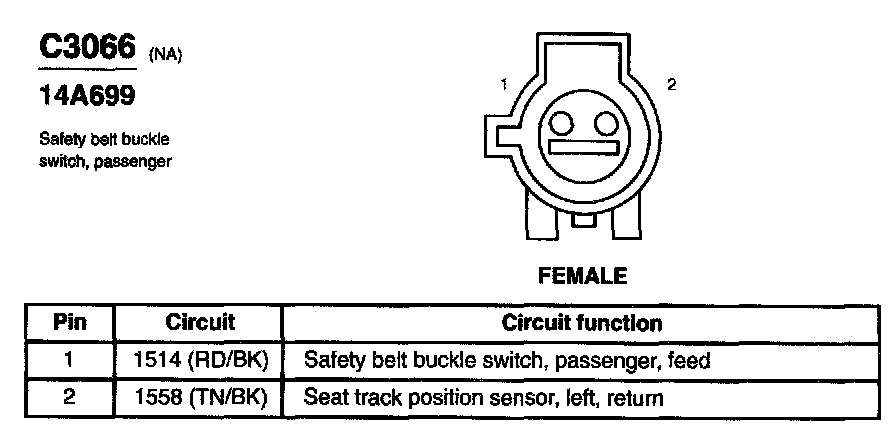 C3066 (NA)

14A699

Safety belt buckle switch, passenger

1

2

FEMALE

| Pin | Circuit | Circuit function |
|---|---|---|
| 1 | 1514 (RD/BK) | Safety belt buckle switch, passenger, feed |
| 2 | 1558 (TN/BK) | Seat track position sensor, left, return |